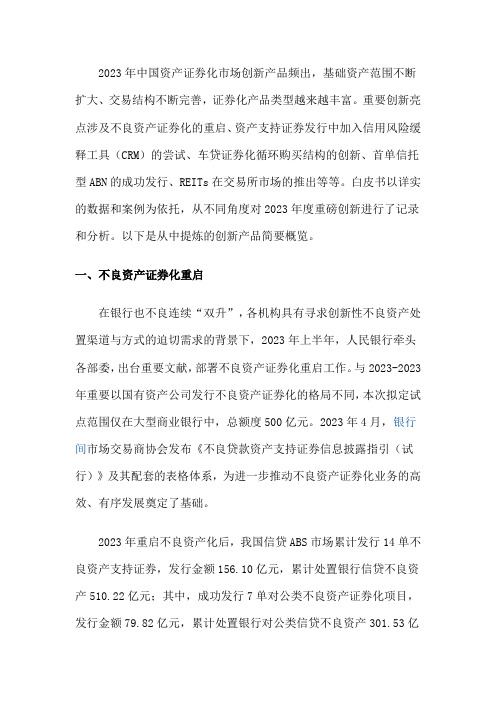 2023 年中国资产证券化市场创新产品频出，基础资产范围不断扩大、交易结构不断完善，证券化产品类型越来越丰富。重要创新亮点涉及不良资产证券化的重启、资产支持证券发行中加入信用风险缓释工具（CRM）的尝试、车贷证券化循环购买结构的创新、首单信托型 ABN 的成功发行、REITs 在交易所市场的推出等等。白皮书以详实的数据和案例为依托，从不同角度对 2023 年度重磅创新进行了记录和分析。以下是从中提炼的创新产品简要概览。

一、不良资产证券化重启

在银行也不良连续“双升”，各机构具有寻求创新性不良资产处置渠道与方式的迫切需求的背景下，2023 年上半年，人民银行牵头各部委，出台重要文献，部署不良资产证券化重启工作。与 2023-2023 年重要以国有资产公司发行不良资产证券化的格局不同，本次拟定试点范围仅在大型商业银行中，总额度 500 亿元。2023 年 4 月，银行间市场交易商协会发布《不良贷款资产支持证券信息披露指引（试行）》及其配套的表格体系，为进一步推动不良资产证券化业务的高效、有序发展奠定了基础。

2023 年重启不良资产化后，我国信贷 ABS 市场累计发行 14 单不良资产支持证券，发行金额 156.10 亿元，累计处置银行信贷不良资产 510.22 亿元；其中，成功发行 7 单对公类不良资产证券化项目，发行金额 79.82 亿元，累计处置银行对公类信贷不良资产 301.53 亿